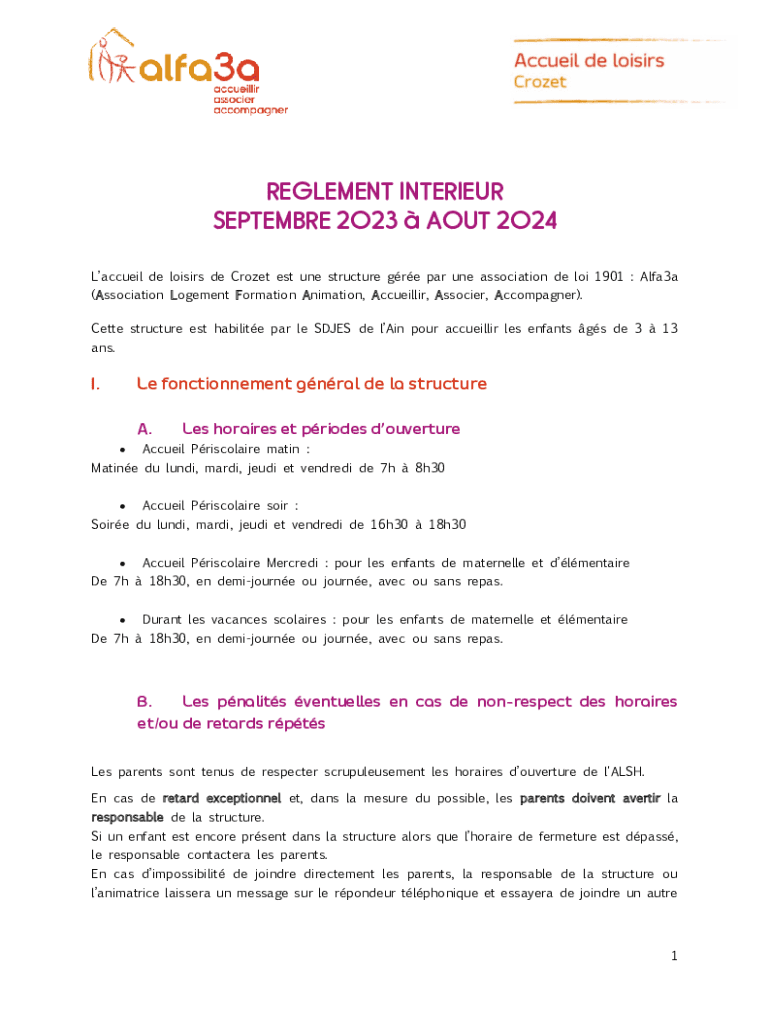 alfa3a
accueillir
associer
accompagner

Accueil de loisirs
Crozet

REGLEMENT INTERIEUR
SEPTEMBRE 2023 à AOUT 2024

L'accueil de loisirs de Crozet est une structure gérée par une association de loi 1901 : Alfa3a (Association Logement Formation Animation, Accueillir, Associer, Accompagner).

Cette structure est habilitée par le SDJES de l'Ain pour accueillir les enfants âgés de 3 à 13 ans.

I. Le fonctionnement général de la structure

A. Les horaires et périodes d'ouverture

• Accueil Périscolaire matin :
Matinée du lundi, mardi, jeudi et vendredi de 7h à 8h30

• Accueil Périscolaire soir :
Soirée du lundi, mardi, jeudi et vendredi de 16h30 à 18h30

• Accueil Périscolaire Mercredi : pour les enfants de maternelle et d'élémentaire
De 7h à 18h30, en demi-journée ou journée, avec ou sans repas.

• Durant les vacances scolaires : pour les enfants de maternelle et élémentaire
De 7h à 18h30, en demi-journée ou journée, avec ou sans repas.

B. Les pénalités éventuelles en cas de non-respect des horaires et/ou de retards répétés

Les parents sont tenus de respecter scrupuleusement les horaires d'ouverture de l'ALSH.

En cas de retard exceptionnel et, dans la mesure du possible, les parents doivent avertir la responsable de la structure.
Si un enfant est encore présent dans la structure alors que l'horaire de fermeture est dépassé, le responsable contactera les parents.
En cas d'impossibilité de joindre directement les parents, la responsable de la structure ou l'animatrice laissera un message sur le répondeur téléphonique et essayera de joindre un autre

1